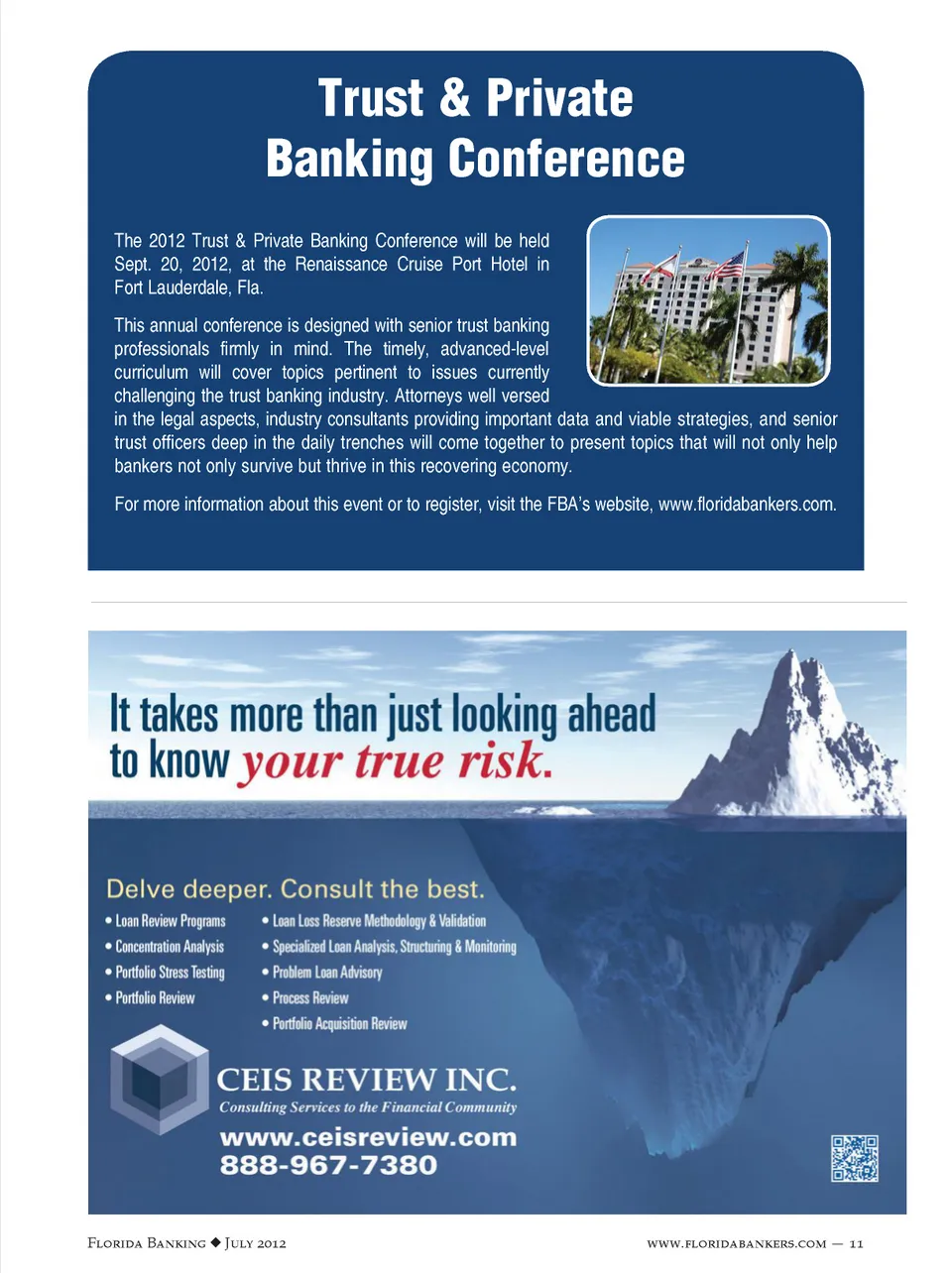 Trust & Private Banking Conference

The 2012 Trust & Private Banking Conference will be held Sept. 20, 2012, at the Renaissance Cruise Port Hotel in Fort Lauderdale, Fla.

This annual conference is designed with senior trust banking professionals firmly in mind. The timely, advanced-level curriculum will cover topics pertinent to issues currently challenging the trust banking industry. Attorneys well versed in the legal aspects, industry consultants providing important data and viable strategies, and senior trust officers deep in the daily trenches will come together to present topics that will not only help bankers not only survive but thrive in this recovering economy.

For more information about this event or to register, visit the FBA's website, www.floridabankers.com.

It takes more than just looking ahead to know your true risk.

Delve deeper. Consult the best.

• Loan Review Programs
• Concentration Analysis
• Portfolio Stress Testing
• Portfolio Review

• Loan Loss Reserve Methodology & Validation
• Specialized Loan Analysis, Structuring & Monitoring
• Problem Loan Advisory
• Process Review
• Portfolio Acquisition Review

CEIS REVIEW INC.
Consulting Services to the Financial Community
www.ceisreview.com
888-967-7380

Florida Banking ◆ July 2012

www.floridabankers.com — 11